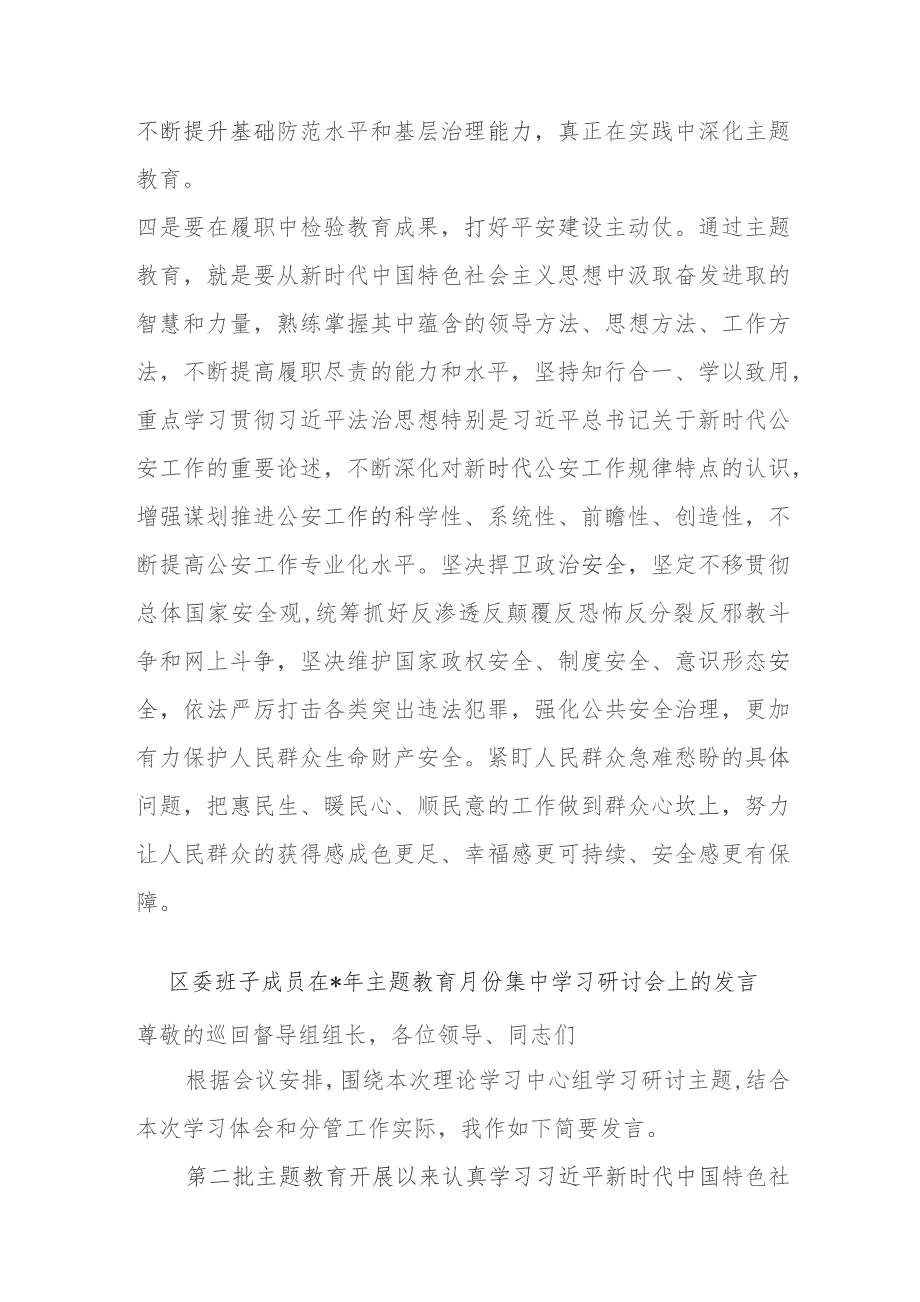 不断提升基础防范水平和基层治理能力，真正在实践中深化主题教育。

四是要在履职中检验教育成果，打好平安建设主动仗。通过主题教育，就是要从新时代中国特色社会主义思想中汲取奋发进取的智慧和力量，熟练掌握其中蕴含的领导方法、思想方法、工作方法，不断提高履职尽责的能力和水平，坚持知行合一、学以致用，重点学习贯彻习近平法治思想特别是习近平总书记关于新时代公安工作的重要论述，不断深化对新时代公安工作规律特点的认识，增强谋划推进公安工作的科学性、系统性、前瞻性、创造性，不断提高公安工作专业化水平。坚决捍卫政治安全，坚定不移贯彻总体国家安全观，统筹抓好反渗透反颠覆反恐怖反分裂反邪教斗争和网上斗争，坚决维护国家政权安全、制度安全、意识形态安全，依法严厉打击各类突出违法犯罪，强化公共安全治理，更加有力保护人民群众生命财产安全。紧盯人民群众急难愁盼的具体问题，把惠民生、暖民心、顺民意的工作做到群众心坎上，努力让人民群众的获得感成色更足、幸福感更可持续、安全感更有保障。

区委班子成员在*年主题教育月份集中学习研讨会上的发言

尊敬的巡回督导组组长，各位领导、同志们

根据会议安排，围绕本次理论学习中心组学习研讨主题，结合本次学习体会和分管工作实际，我作如下简要发言。

第二批主题教育开展以来认真学习习近平新时代中国特色社